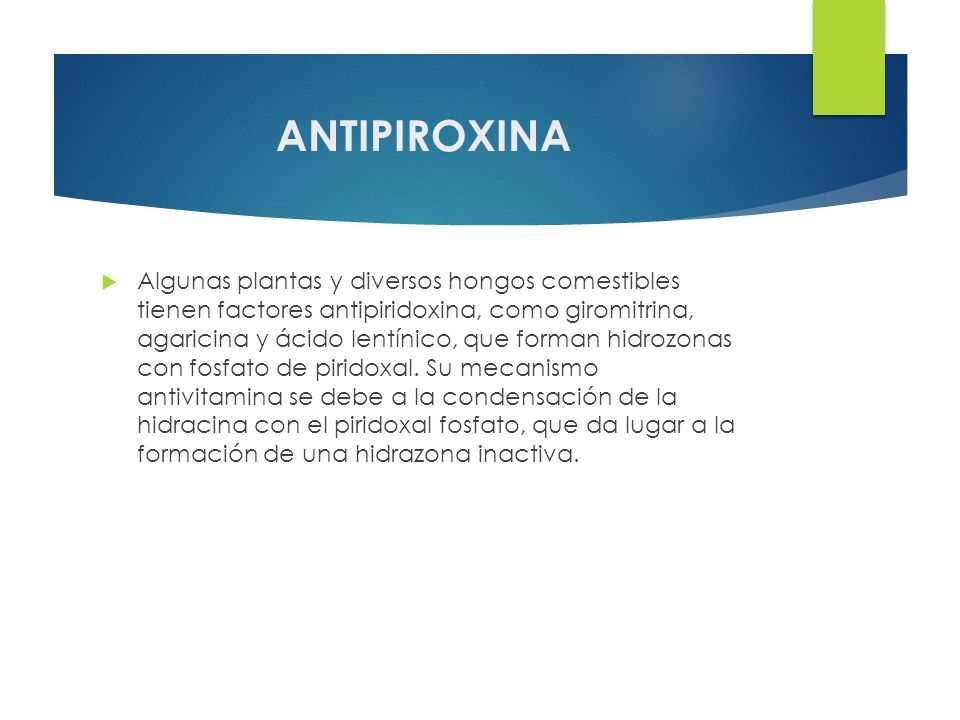 ANTIPIROXINA

Algunas plantas y diversos hongos comestibles tienen factores antipiridoxina, como giromitrina, agaricina y ácido lentínico, que forman hidrozonas con fosfato de piridoxal. Su mecanismo antivitamina se debe a la condensación de la hidracina con el piridoxal fosfato, que da lugar a la formación de una hidrazona inactiva.